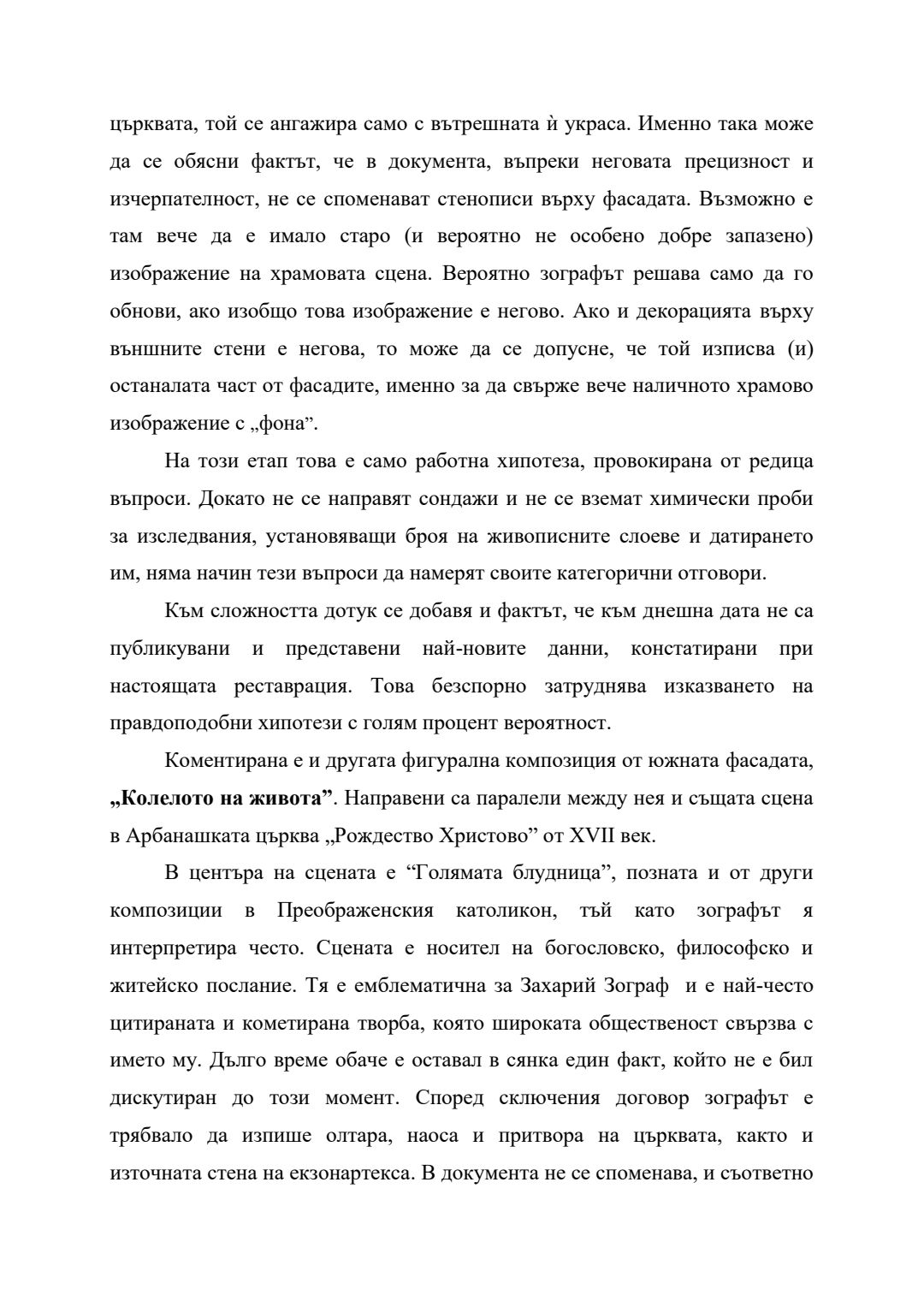 църквата, той се ангажира само с вътрешната ѝ украса. Именно така може да се обясни фактът, че в документа, въпреки неговата прецизност и изчерпателност, не се споменават стенописи върху фасадата. Възможно е там вече да е имало старо (и вероятно не особено добре запазено) изображение на храмовата сцена. Вероятно зографът решава само да го обнови, ако изобщо това изображение е негово. Ако и декорацията върху външните стени е негова, то може да се допусне, че той изписва (и) останалата част от фасадите, именно за да свърже вече наличното храмово изображение с „фона”.

На този етап това е само работна хипотеза, провокирана от редица въпроси. Докато не се направят сондажи и не се вземат химически проби за изследвания, установяващи броя на живописните слоеве и датирането им, няма начин тези въпроси да намерят своите категорични отговори.

Към сложността дотук се добавя и фактът, че към днешна дата не са публикувани и представени най-новите данни, констатирани при настоящата реставрация. Това безспорно затруднява изказването на правдоподобни хипотези с голям процент вероятност.

Коментирана е и другата фигурална композиция от южната фасадата, **„Колелото на живота”**. Направени са паралели между нея и същата сцена в Арбанашката църква „Рождество Христово” от XVII век.

В центъра на сцената е “Голямата блудница”, позната и от други композиции в Преображенския католикон, тъй като зографът я интерпретира често. Сцената е носител на богословско, философско и житейско послание. Тя е емблематична за Захарий Зограф и е най-често цитираната и кометирана творба, която широката общественост свързва с името му. Дълго време обаче е оставал в сянка един факт, който не е бил дискутиран до този момент. Според сключения договор зографът е трябвало да изпише олтара, наоса и притвора на църквата, както и източната стена на екзонартекса. В документа не се споменава, и съответно